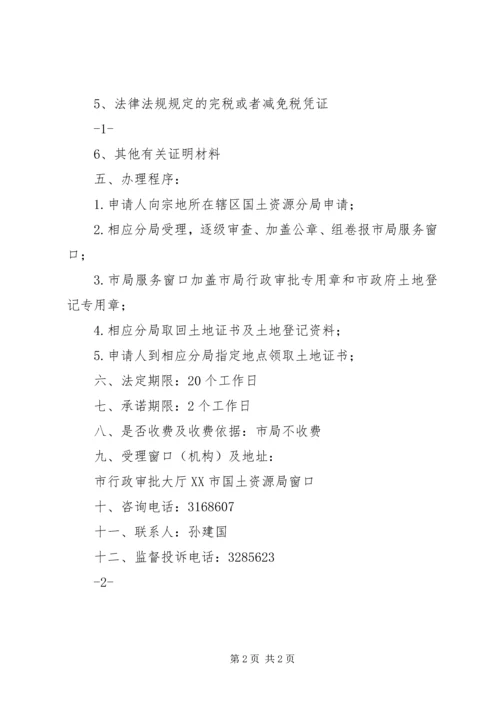 5、法律法规规定的完税或者减免税凭证

-1-

6、其他有关证明材料

五、办理程序：

1.申请人向宗地所在辖区国土资源分局申请；

2.相应分局受理，逐级审查、加盖公章、组卷报市局服务窗口；

3.市局服务窗口加盖市局行政审批专用章和市政府土地登记专用章；

4.相应分局取回土地证书及土地登记资料；

5.申请人到相应分局指定地点领取土地证书；

六、法定期限：20个工作日

七、承诺期限：2个工作日

八、是否收费及收费依据：市局不收费

九、受理窗口（机构）及地址：

市行政审批大厅XX市国土资源局窗口

十、咨询电话：3168607

十一、联系人：孙建国

十二、监督投诉电话：3285623

-2-

第2页 共2页